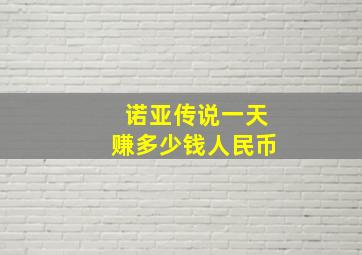 诺亚传说一天
赚多少钱人民币